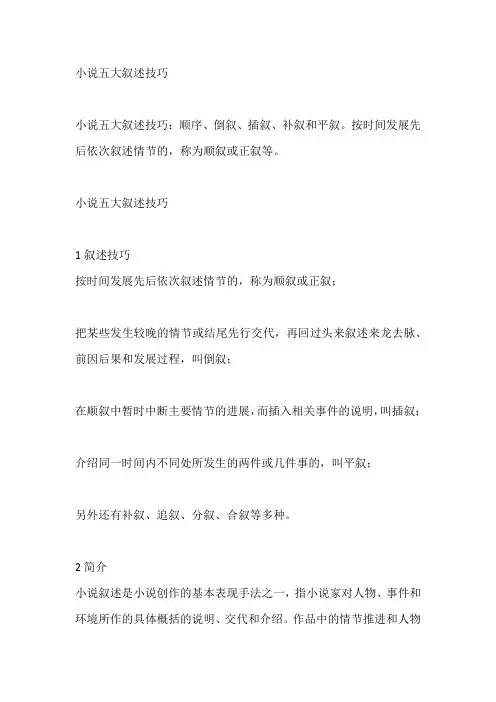 小说五大叙述技巧

小说五大叙述技巧：顺序、倒叙、插叙、补叙和平叙。按时间发展先后依次叙述情节的，称为顺叙或正叙等。

小说五大叙述技巧

1 叙述技巧
按时间发展先后依次叙述情节的，称为顺叙或正叙；

把某些发生较晚的情节或结尾先行交代，再回过头来叙述来龙去脉、前因后果和发展过程，叫倒叙；

在顺叙中暂时中断主要情节的进展，而插入相关事件的说明，叫插叙；

介绍同一时间内不同处所发生的两件或几件事的，叫平叙；

另外还有补叙、追叙、分叙、合叙等多种。

2 简介
小说叙述是小说创作的基本表现手法之一，指小说家对人物、事件和环境所作的具体概括的说明、交代和介绍。作品中的情节推进和人物